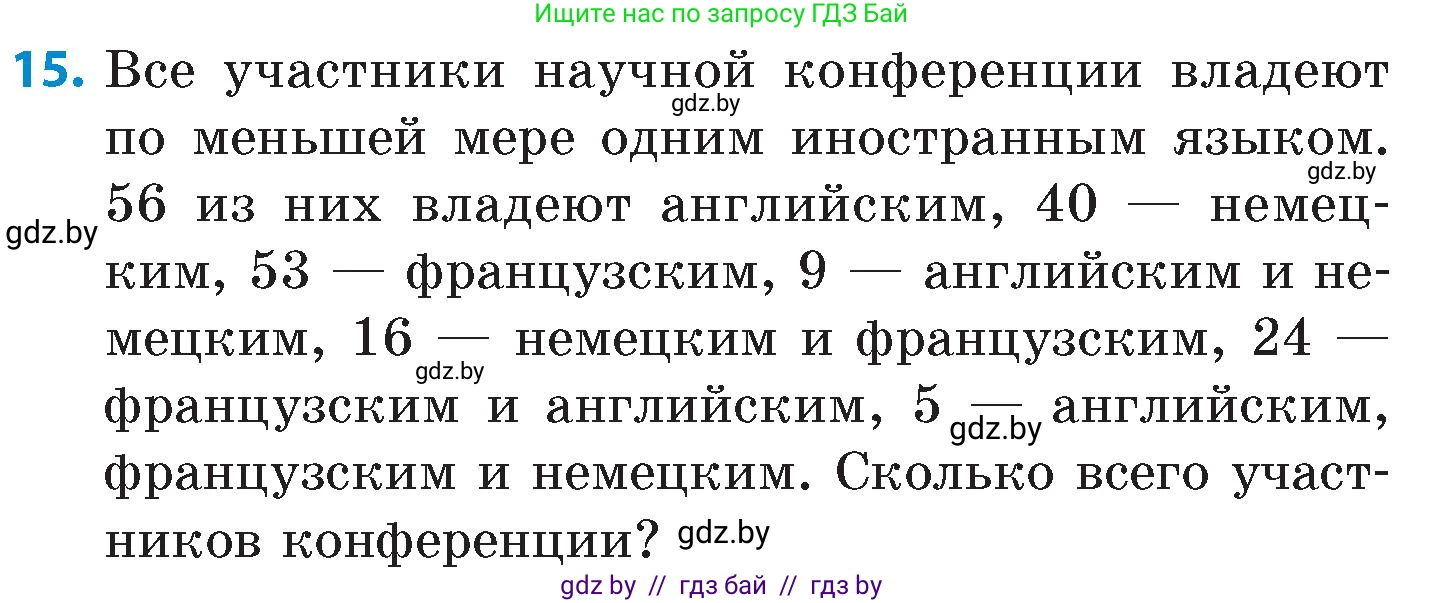 Ищите нас по запросу ГДЗ Бай

15. Все участники научной конференции владеют по меньшей мере одним иностранным языком. 56 из них владеют английским, 40 — немецким, 53 — французским, 9 — английским и немецким, 16 — немецким и французским, 24 — французским и английским, 5 — английским, французским и немецким. Сколько всего участников конференции?

gdz.by gdz.by gdz.by gdz.by gdz.by gdz.by

gdz by // гдз бай // гдз by